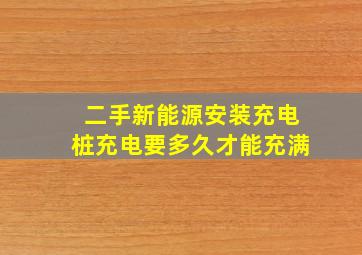 二手新能源安装充电桩充电要多久才能充满